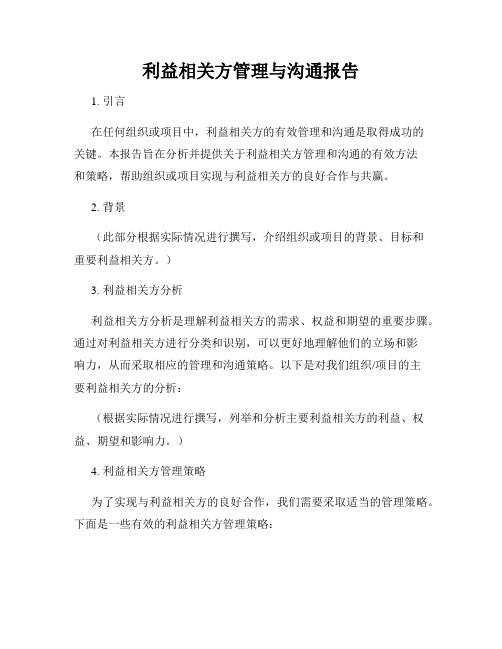 利益相关方管理与沟通报告

1. 引言

在任何组织或项目中，利益相关方的有效管理和沟通是取得成功的关键。本报告旨在分析并提供关于利益相关方管理和沟通的有效方法和策略，帮助组织或项目实现与利益相关方的良好合作与共赢。

2. 背景

（此部分根据实际情况进行撰写，介绍组织或项目的背景、目标和重要利益相关方。）

3. 利益相关方分析

利益相关方分析是理解利益相关方的需求、权益和期望的重要步骤。通过对利益相关方进行分类和识别，可以更好地理解他们的立场和影响力，从而采取相应的管理和沟通策略。以下是对我们组织/项目的主要利益相关方的分析：

（根据实际情况进行撰写，列举和分析主要利益相关方的利益、权益、期望和影响力。）

4. 利益相关方管理策略

为了实现与利益相关方的良好合作，我们需要采取适当的管理策略。下面是一些有效的利益相关方管理策略：